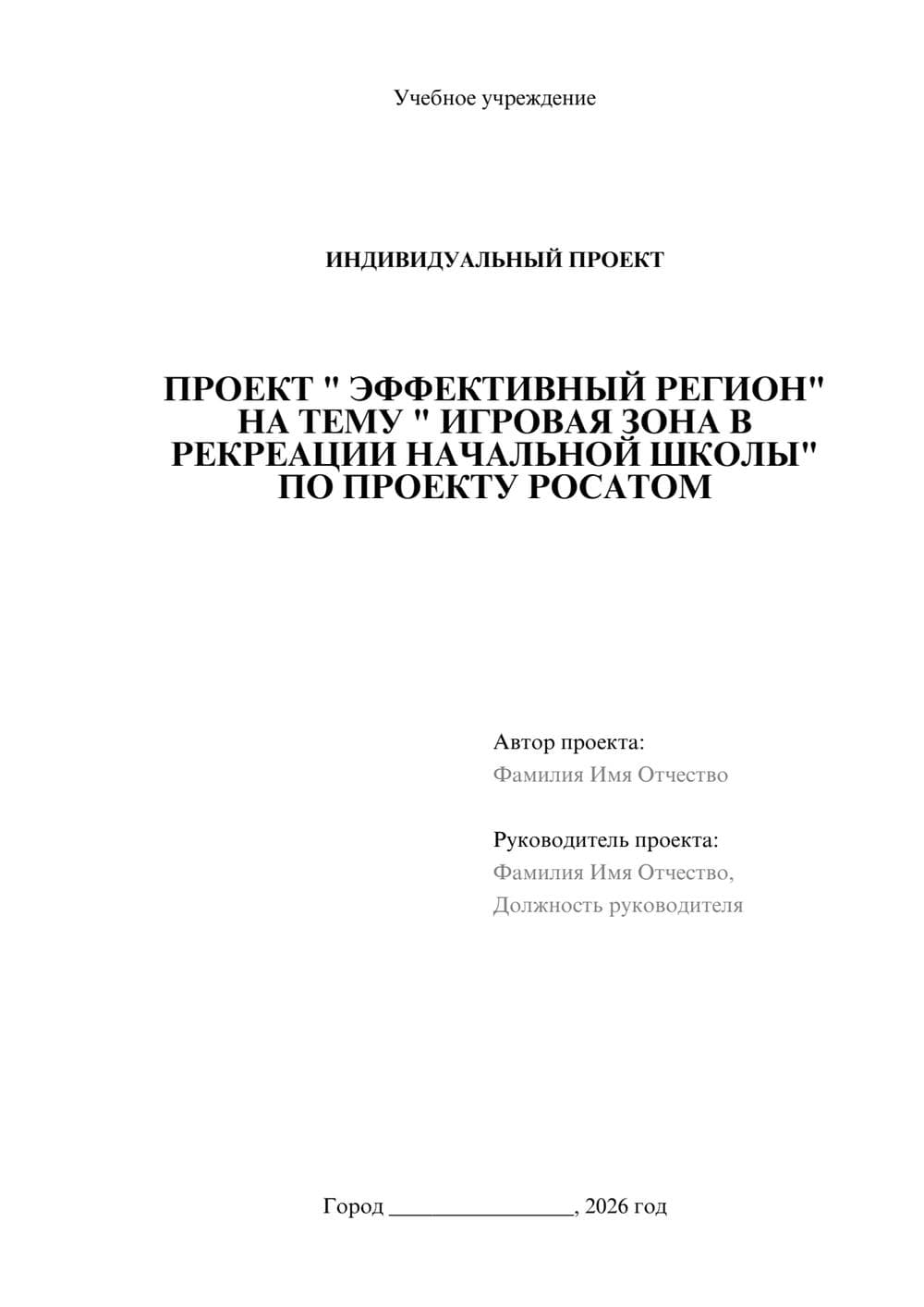 Учебное учреждение

ИНДИВИДУАЛЬНЫЙ ПРОЕКТ

ПРОЕКТ " ЭФФЕКТИВНЫЙ РЕГИОН" НА ТЕМУ " ИГРОВАЯ ЗОНА В РЕКРЕАЦИИ НАЧАЛЬНОЙ ШКОЛЫ" ПО ПРОЕКТУ РОСАТОМ

Автор проекта:
Фамилия Имя Отчество

Руководитель проекта:
Фамилия Имя Отчество,
Должность руководителя

Город ________________, 2026 год